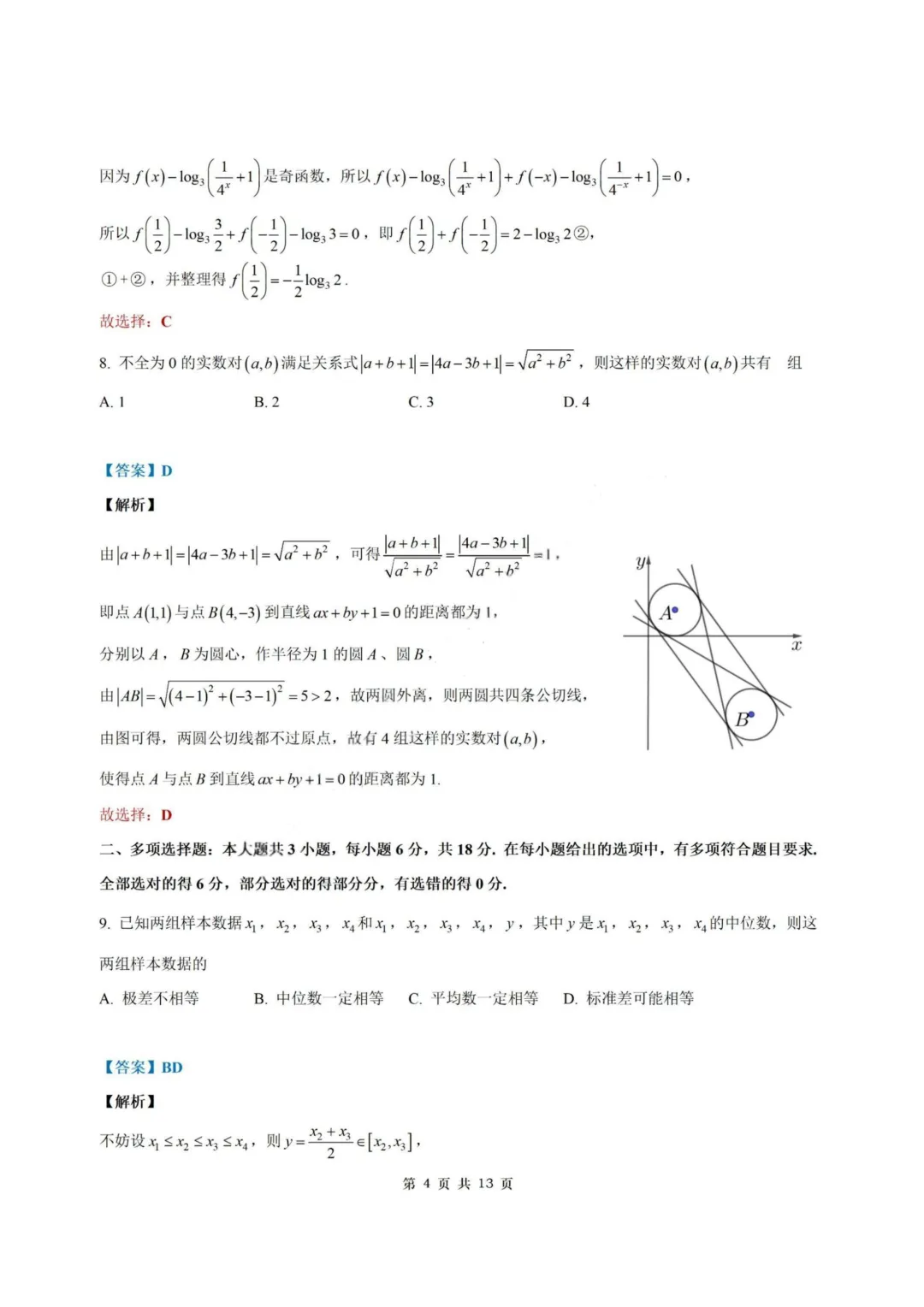 因为 $f(x)-\log_3\left(\frac{1}{4^x}+1\right)$ 是奇函数，所以 $f(x)-\log_3\left(\frac{1}{4^x}+1\right)+f(-x)-\log_3\left(\frac{1}{4^{-x}}+1\right)=0$，

所以 $f\left(\frac{1}{2}\right)-\log_3\frac{3}{2}+f\left(-\frac{1}{2}\right)-\log_3 3=0$，即 $f\left(\frac{1}{2}\right)+f\left(-\frac{1}{2}\right)=2-\log_3 2$②，

①+②，并整理得 $f\left(\frac{1}{2}\right)=-\frac{1}{2}\log_3 2$.

故选择：C

8. 不全为 0 的实数对 $(a,b)$ 满足关系式 $|a+b+1|=|4a-3b+1|=\sqrt{a^2+b^2}$，则这样的实数对 $(a,b)$ 共有　组

A. 1　　B. 2　　C. 3　　D. 4

【答案】D

【解析】

由 $|a+b+1|=|4a-3b+1|=\sqrt{a^2+b^2}$，可得 $\frac{|a+b+1|}{\sqrt{a^2+b^2}}=\frac{|4a-3b+1|}{\sqrt{a^2+b^2}}=1$，

即点 $A(1,1)$ 与点 $B(4,-3)$ 到直线 $ax+by+1=0$ 的距离都为 1，

分别以 $A$，$B$ 为圆心，作半径为 1 的圆 $A$、圆 $B$，

由 $|AB|=\sqrt{(4-1)^2+(-3-1)^2}=5>2$，故两圆外离，则两圆共四条公切线，

由图可得，两圆公切线都不过原点，故有 4 组这样的实数对 $(a,b)$，

使得点 $A$ 与点 $B$ 到直线 $ax+by+1=0$ 的距离都为 1.

$y$
$A$
$x$
$B$

故选择：D

二、多项选择题：本大题共 3 小题，每小题 6 分，共 18 分. 在每小题给出的选项中，有多项符合题目要求. 全部选对的得 6 分，部分选对的得部分分，有选错的得 0 分.

9. 已知两组样本数据 $x_1$，$x_2$，$x_3$，$x_4$ 和 $x_1$，$x_2$，$x_3$，$x_4$，$y$，其中 $y$ 是 $x_1$，$x_2$，$x_3$，$x_4$ 的中位数，则这两组样本数据的

A. 极差不相等　　B. 中位数一定相等　　C. 平均数一定相等　　D. 标准差可能相等

【答案】BD

【解析】

不妨设 $x_1\le x_2\le x_3\le x_4$，则 $y=\frac{x_2+x_3}{2}\in[x_2,x_3]$，

第 4 页 共 13 页